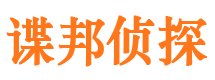 谍邦侦探